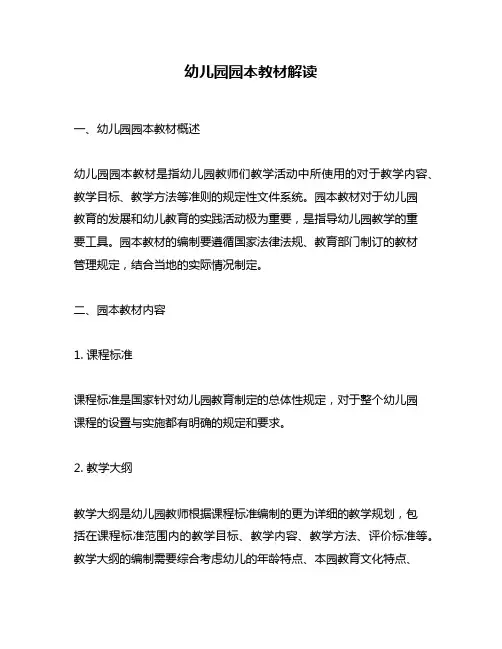 幼儿园园本教材解读

一、幼儿园园本教材概述

幼儿园园本教材是指幼儿园教师们教学活动中所使用的对于教学内容、教学目标、教学方法等准则的规定性文件系统。园本教材对于幼儿园教育的发展和幼儿教育的实践活动极为重要，是指导幼儿园教学的重要工具。园本教材的编制要遵循国家法律法规、教育部门制订的教材管理规定，结合当地的实际情况制定。

二、园本教材内容

1. 课程标准

课程标准是国家针对幼儿园教育制定的总体性规定，对于整个幼儿园课程的设置与实施都有明确的规定和要求。

2. 教学大纲

教学大纲是幼儿园教师根据课程标准编制的更为详细的教学规划，包括在课程标准范围内的教学目标、教学内容、教学方法、评价标准等。教学大纲的编制需要综合考虑幼儿的年龄特点、本园教育文化特点、